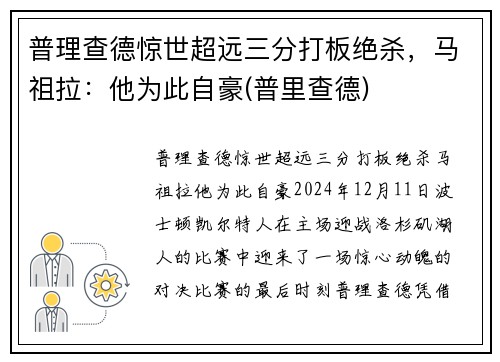 普理查德惊世超远三分打板绝杀，马祖拉：他为此自豪(普里查德)

普理查德惊世超远三分打板绝杀马祖拉他为此自豪2024年12月11日波士顿凯尔特人在主场迎战洛杉矶湖人的比赛中迎来了一场惊心动魄的对决比赛的最后时刻普理查德凭借